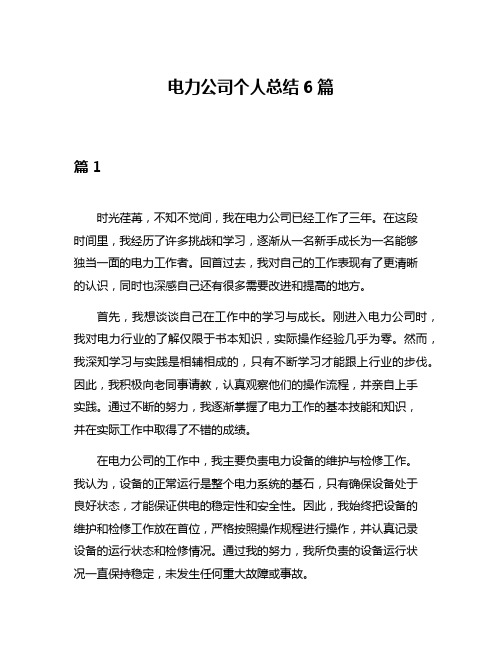 电力公司个人总结 6 篇

篇 1

时光荏苒，不知不觉间，我在电力公司已经工作了三年。在这段时间里，我经历了许多挑战和学习，逐渐从一名新手成长为一名能够独当一面的电力工作者。回首过去，我对自己的工作表现有了更清晰的认识，同时也深感自己还有很多需要改进和提高的地方。

首先，我想谈谈自己在工作中的学习与成长。刚进入电力公司时，我对电力行业的了解仅限于书本知识，实际操作经验几乎为零。然而，我深知学习与实践是相辅相成的，只有不断学习才能跟上行业的步伐。因此，我积极向老同事请教，认真观察他们的操作流程，并亲自上手实践。通过不断的努力，我逐渐掌握了电力工作的基本技能和知识，并在实际工作中取得了不错的成绩。

在电力公司的工作中，我主要负责电力设备的维护与检修工作。我认为，设备的正常运行是整个电力系统的基石，只有确保设备处于良好状态，才能保证供电的稳定性和安全性。因此，我始终把设备的维护和检修工作放在首位，严格按照操作规程进行操作，并认真记录设备的运行状态和检修情况。通过我的努力，我所负责的设备运行状况一直保持稳定，未发生任何重大故障或事故。